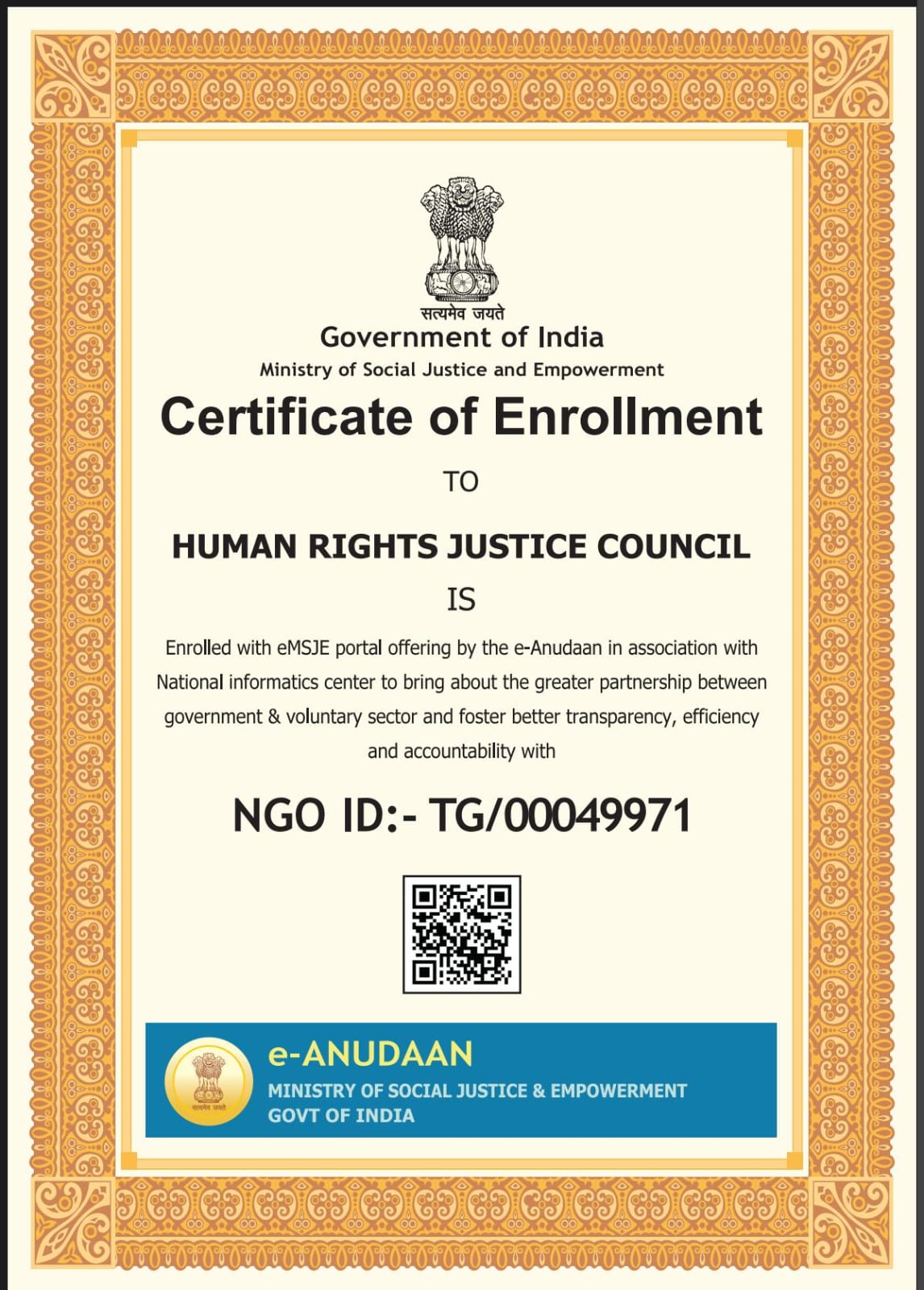 सत्यमेव जयते
Government of India
Ministry of Social Justice and Empowerment

Certificate of Enrollment

TO

HUMAN RIGHTS JUSTICE COUNCIL

IS

Enrolled with eMSJE portal offering by the e-Anudaan in association with National informatics center to bring about the greater partnership between government & voluntary sector and foster better transparency, efficiency and accountability with

NGO ID:- TG/00049971

e-ANUDAAN
MINISTRY OF SOCIAL JUSTICE & EMPOWERMENT
GOVT OF INDIA